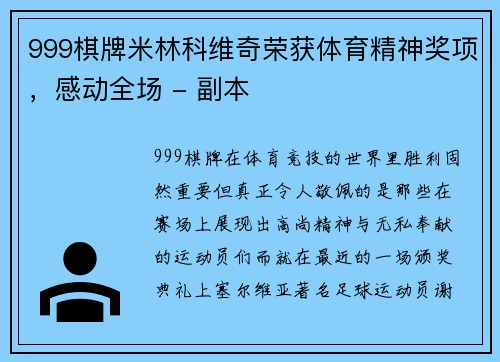 999棋牌米林科维奇荣获体育精神奖项，感动全场 - 副本

999棋牌在体育竞技的世界里胜利固然重要但真正令人敬佩的是那些在赛场上展现出高尚精神与无私奉献的运动员们而就在最近的一场颁奖典礼上塞尔维亚著名足球运动员谢